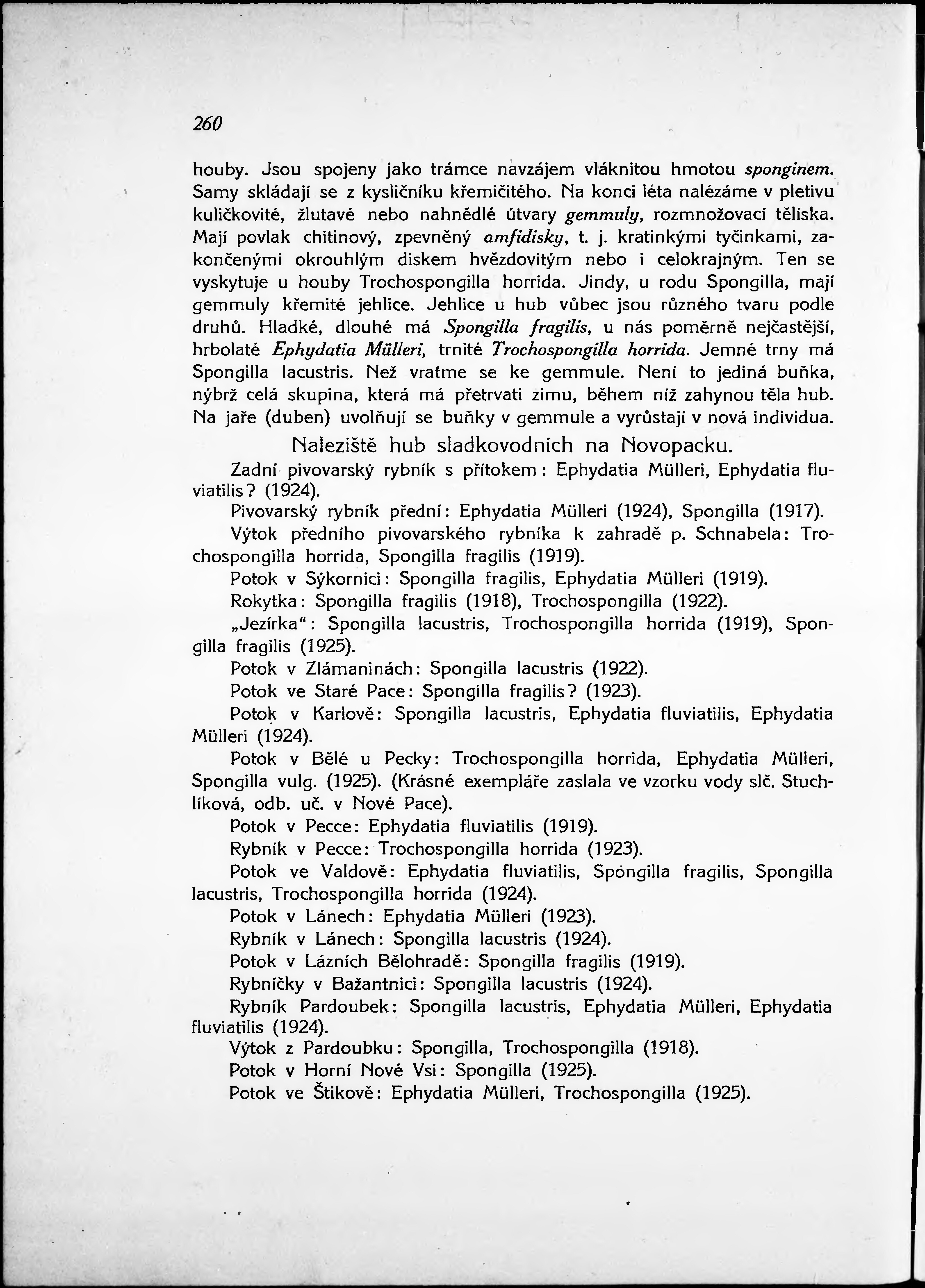 260

houby. Jsou spojeny jako trámce navzájem vláknitou hmotou sponginem. Samy skládají se z kysličníku křemičitého. Na konci léta nalézáme v pletivu kuličkovité, žlutavé nebo nahnědlé útvary gemmuly, rozmnožovací tělíska. Mají povlak chitinový, zpevněný amfidisky, t. j. kratinkými tyčinkami, zakončenými okrouhlým diskem hvězdovitým nebo i celokrajným. Ten se vyskytuje u houby Trochospongilla horrida. Jindy, u rodu Spongilla, mají gemmuly křemité jehlice. Jehlice u hub vůbec jsou různého tvaru podle druhů. Hladké, dlouhé má Spongilla fragilis, u nás poměrně nejčastější, hrbolaté Ephydatia Mülleri, trnité Trochospongilla horrida. Jemné trny má Spongilla lacustris. Než vraťme se ke gemmule. Není to jediná buňka, nýbrž celá skupina, která má přetrvati zimu, během níž zahynou těla hub. Na jaře (duben) uvolňují se buňky v gemmule a vyrůstají v nová individua.

Naleziště hub sladkovodních na Novopacku.

Zadní pivovarský rybník s přítokem: Ephydatia Mülleri, Ephydatia fluviatilis? (1924).

Pivovarský rybník přední: Ephydatia Mülleri (1924), Spongilla (1917).

Výtok předního pivovarského rybníka k zahradě p. Schnabela: Trochospongilla horrida, Spongilla fragilis (1919).

Potok v Sýkornici: Spongilla fragilis, Ephydatia Mülleri (1919).

Rokytka: Spongilla fragilis (1918), Trochospongilla (1922).

„Jezírka“: Spongilla lacustris, Trochospongilla horrida (1919), Spongilla fragilis (1925).

Potok v Zlámaninách: Spongilla lacustris (1922).

Potok ve Staré Pace: Spongilla fragilis? (1923).

Potok v Karlově: Spongilla lacustris, Ephydatia fluviatilis, Ephydatia Mülleri (1924).

Potok v Bělé u Pecky: Trochospongilla horrida, Ephydatia Mülleri, Spongilla vulg. (1925). (Krásné exempláře zaslala ve vzorku vody slč. Stuchlíková, odb. uč. v Nové Pace).

Potok v Pecce: Ephydatia fluviatilis (1919).

Rybník v Pecce: Trochospongilla horrida (1923).

Potok ve Valdově: Ephydatia fluviatilis, Spongilla fragilis, Spongilla lacustris, Trochospongilla horrida (1924).

Potok v Lánech: Ephydatia Mülleri (1923).

Rybník v Lánech: Spongilla lacustris (1924).

Potok v Lázních Bělohradě: Spongilla fragilis (1919).

Rybníčky v Bažantnici: Spongilla lacustris (1924).

Rybník Pardoubek: Spongilla lacustris, Ephydatia Mülleri, Ephydatia fluviatilis (1924).

Výtok z Pardoubku: Spongilla, Trochospongilla (1918).

Potok v Horní Nové Vsi: Spongilla (1925).

Potok ve Štikově: Ephydatia Mülleri, Trochospongilla (1925).